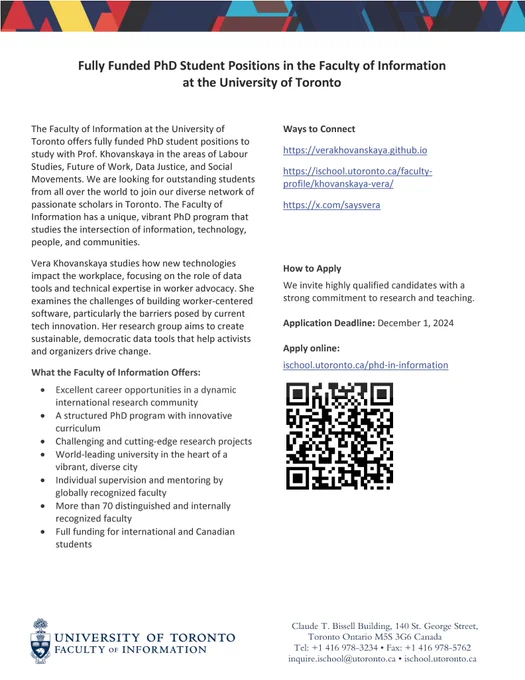 Fully Funded PhD Student Positions in the Faculty of Information at the University of Toronto

The Faculty of Information at the University of Toronto offers fully funded PhD student positions to study with Prof. Khovanskaya in the areas of Labour Studies, Future of Work, Data Justice, and Social Movements. We are looking for outstanding students from all over the world to join our diverse network of passionate scholars in Toronto. The Faculty of Information has a unique, vibrant PhD program that studies the intersection of information, technology, people, and communities.

Vera Khovanskaya studies how new technologies impact the workplace, focusing on the role of data tools and technical expertise in worker advocacy. She examines the challenges of building worker-centered software, particularly the barriers posed by current tech innovation. Her research group aims to create sustainable, democratic data tools that help activists and organizers drive change.

What the Faculty of Information Offers:

- Excellent career opportunities in a dynamic international research community
- A structured PhD program with innovative curriculum
- Challenging and cutting-edge research projects
- World-leading university in the heart of a vibrant, diverse city
- Individual supervision and mentoring by globally recognized faculty
- More than 70 distinguished and internally recognized faculty
- Full funding for international and Canadian students

Ways to Connect

https://verakhovanskaya.github.io

https://ischool.utoronto.ca/faculty-profile/khovanskaya-vera/

https://x.com/saysvera

How to Apply

We invite highly qualified candidates with a strong commitment to research and teaching.

Application Deadline: December 1, 2024

Apply online:

ischool.utoronto.ca/phd-in-information

UNIVERSITY OF TORONTO
FACULTY OF INFORMATION

Claude T. Bissell Building, 140 St. George Street, Toronto Ontario M5S 3G6 Canada
Tel: +1 416 978-3234 • Fax: +1 416 978-5762
inquire.ischool@utoronto.ca • ischool.utoronto.ca